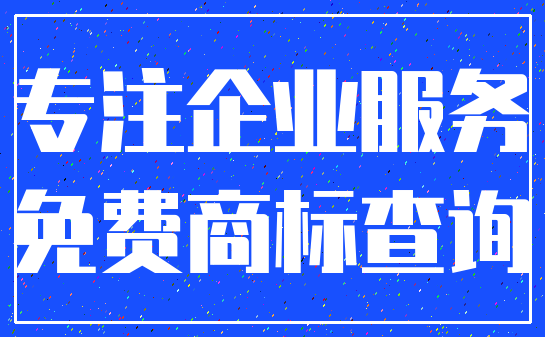 专注企业服务
免费商标查询